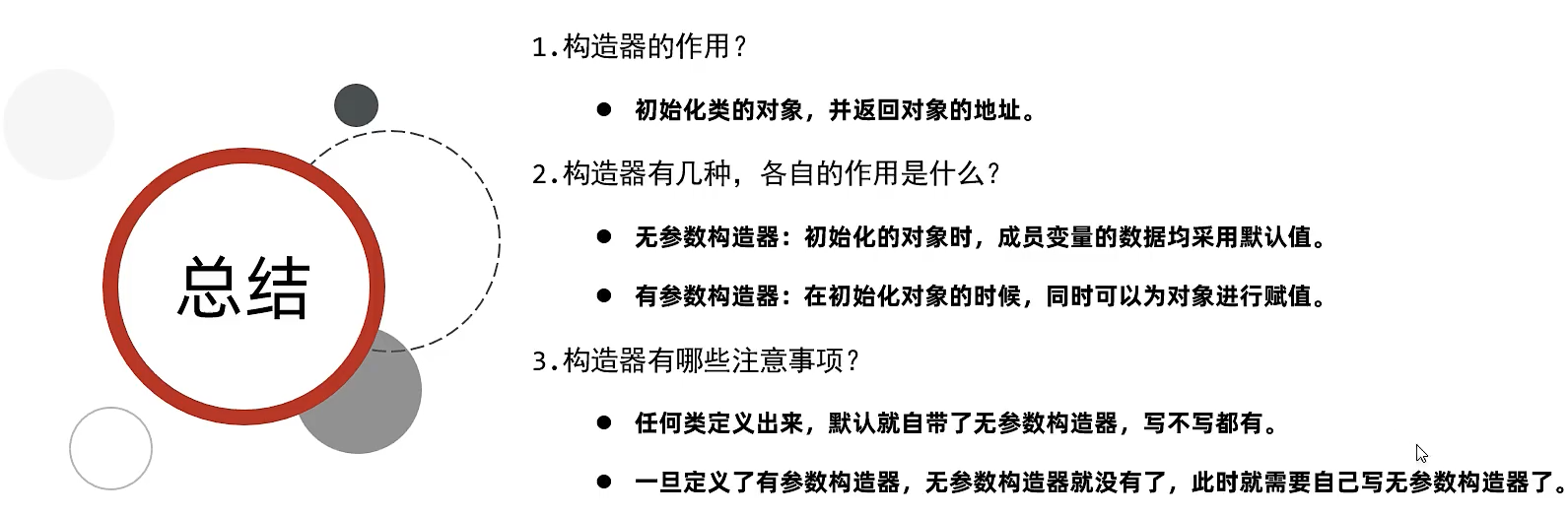 总结

1.构造器的作用？

• 初始化类的对象，并返回对象的地址。

2.构造器有几种，各自的作用是什么？

• 无参数构造器：初始化的对象时，成员变量的数据均采用默认值。

• 有参数构造器：在初始化对象的时候，同时可以为对象进行赋值。

3.构造器有哪些注意事项？

• 任何类定义出来，默认就自带了无参数构造器，写不写都有。

• 一旦定义了有参数构造器，无参数构造器就没有了，此时就需要自己写无参数构造器了。